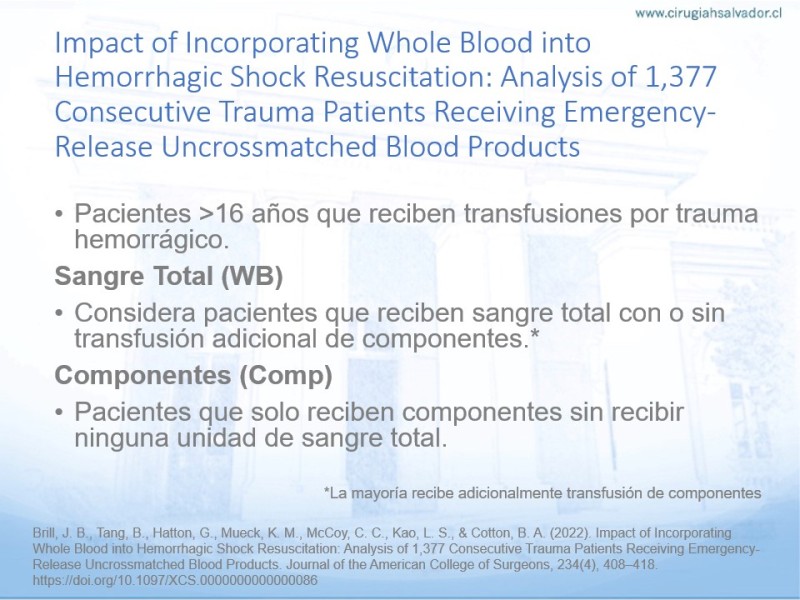 www.cirugiahsalvador.cl

Impact of Incorporating Whole Blood into Hemorrhagic Shock Resuscitation: Analysis of 1,377 Consecutive Trauma Patients Receiving Emergency-Release Uncrossmatched Blood Products

• Pacientes >16 años que reciben transfusiones por trauma hemorrágico.

Sangre Total (WB)

• Considera pacientes que reciben sangre total con o sin transfusión adicional de componentes.*

Componentes (Comp)

• Pacientes que solo reciben componentes sin recibir ninguna unidad de sangre total.

*La mayoría recibe adicionalmente transfusión de componentes

Brill, J. B., Tang, B., Hatton, G., Mueck, K. M., McCoy, C. C., Kao, L. S., & Cotton, B. A. (2022). Impact of Incorporating Whole Blood into Hemorrhagic Shock Resuscitation: Analysis of 1,377 Consecutive Trauma Patients Receiving Emergency-Release Uncrossmatched Blood Products. Journal of the American College of Surgeons, 234(4), 408–418. https://doi.org/10.1097/XCS.0000000000000086